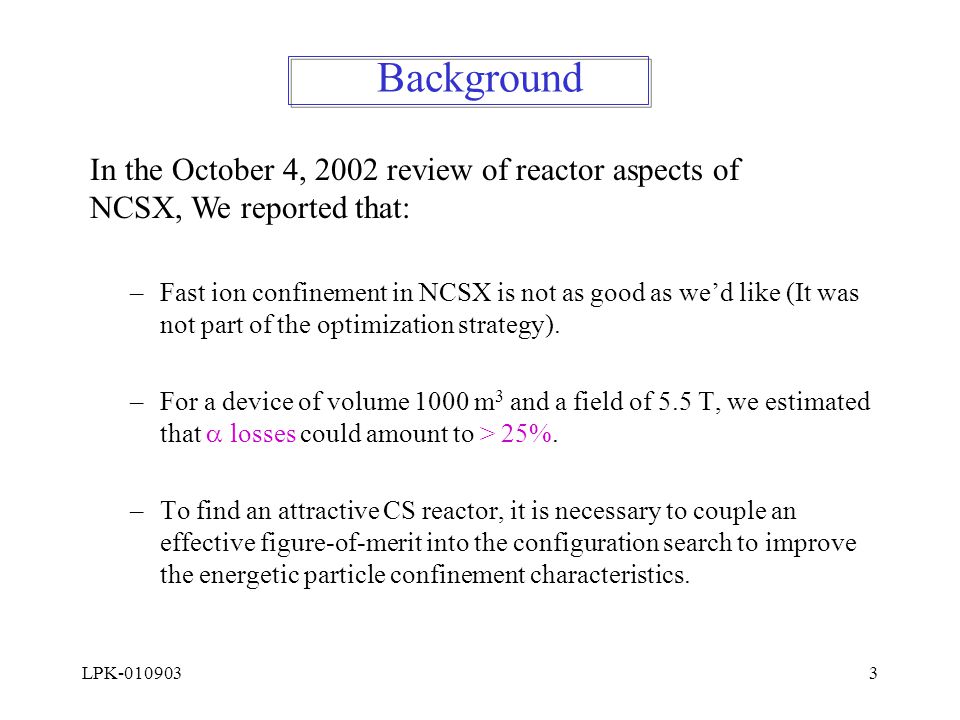 Background

In the October 4, 2002 review of reactor aspects of NCSX, We reported that:

– Fast ion confinement in NCSX is not as good as we’d like (It was not part of the optimization strategy).

– For a device of volume 1000 $m^3$ and a field of 5.5 T, we estimated that $\alpha$ losses could amount to > 25%.

– To find an attractive CS reactor, it is necessary to couple an effective figure-of-merit into the configuration search to improve the energetic particle confinement characteristics.

LPK-010903

3